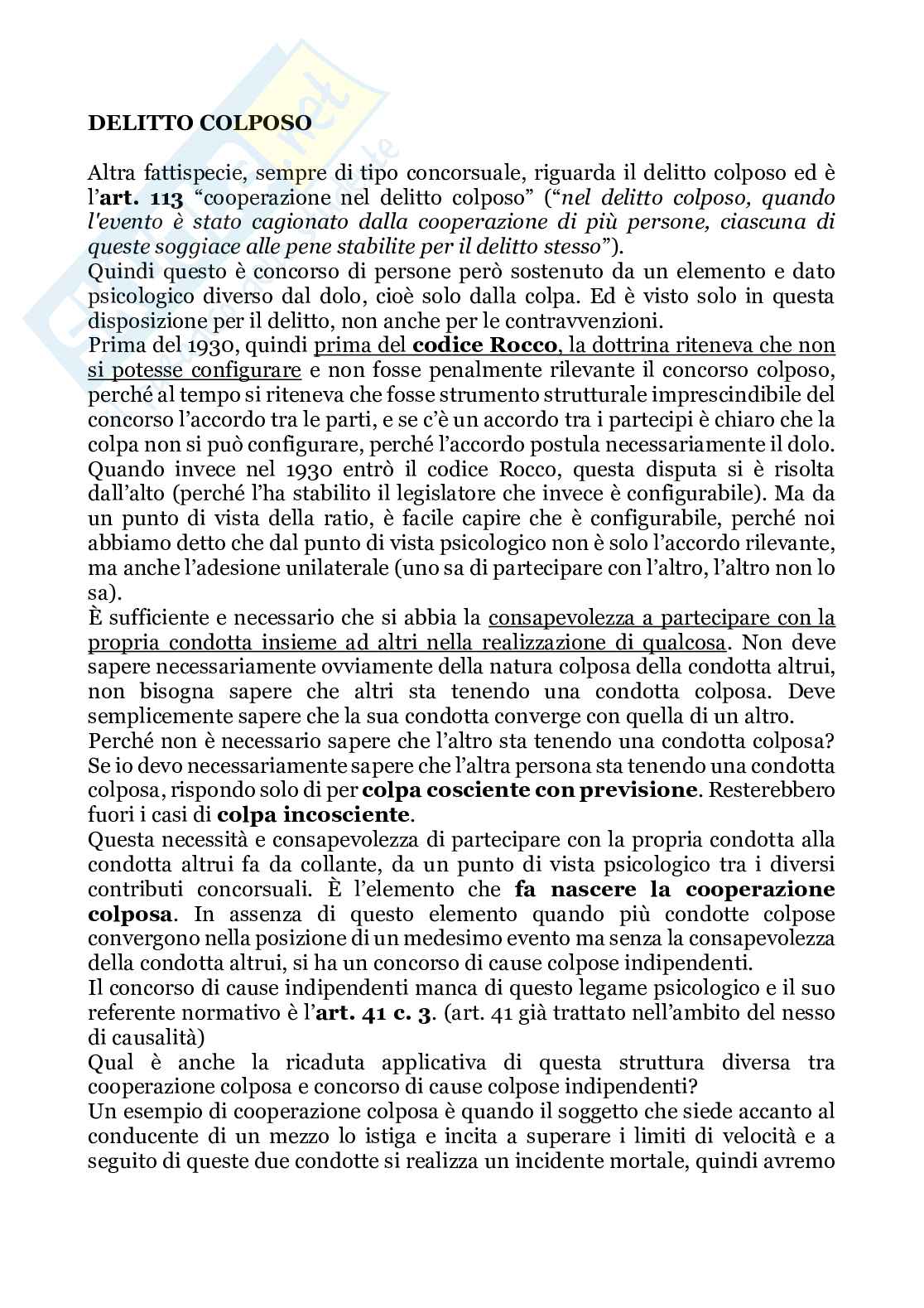 DELITTO COLPOSO

Altra fattispecie, sempre di tipo concorsuale, riguarda il delitto colposo ed è l'art. 113 "cooperazione nel delitto colposo" ("nel delitto colposo, quando l'evento è stato cagionato dalla cooperazione di più persone, ciascuna di queste soggiace alle pene stabilite per il delitto stesso").
Quindi questo è concorso di persone però sostenuto da un elemento e dato psicologico diverso dal dolo, cioè solo dalla colpa. Ed è visto solo in questa disposizione per il delitto, non anche per le contravvenzioni.
Prima del 1930, quindi prima del codice Rocco, la dottrina riteneva che non si potesse configurare e non fosse penalmente rilevante il concorso colposo, perché al tempo si riteneva che fosse strumento strutturale imprescindibile del concorso l'accordo tra le parti, e se c'è un accordo tra i partecipi è chiaro che la colpa non si può configurare, perché l'accordo postula necessariamente il dolo. Quando invece nel 1930 entrò il codice Rocco, questa disputa si è risolta dall'alto (perché l'ha stabilito il legislatore che invece è configurabile). Ma da un punto di vista della ratio, è facile capire che è configurabile, perché noi abbiamo detto che dal punto di vista psicologico non è solo l'accordo rilevante, ma anche l'adesione unilaterale (uno sa di partecipare con l'altro, l'altro non lo sa).
È sufficiente e necessario che si abbia la consapevolezza a partecipare con la propria condotta insieme ad altri nella realizzazione di qualcosa. Non deve sapere necessariamente ovviamente della natura colposa della condotta altrui, non bisogna sapere che altri sta tenendo una condotta colposa. Deve semplicemente sapere che la sua condotta converge con quella di un altro.
Perché non è necessario sapere che l'altro sta tenendo una condotta colposa? Se io devo necessariamente sapere che l'altra persona sta tenendo una condotta colposa, rispondo solo di per colpa cosciente con previsione. Resterebbero fuori i casi di colpa incosciente.
Questa necessità e consapevolezza di partecipare con la propria condotta alla condotta altrui fa da collante, da un punto di vista psicologico tra i diversi contributi concorsuali. È l'elemento che fa nascere la cooperazione colposa. In assenza di questo elemento quando più condotte colpose convergono nella posizione di un medesimo evento ma senza la consapevolezza della condotta altrui, si ha un concorso di cause colpose indipendenti.
Il concorso di cause indipendenti manca di questo legame psicologico e il suo referente normativo è l'art. 41 c. 3. (art. 41 già trattato nell'ambito del nesso di causalità)
Qual è anche la ricaduta applicativa di questa struttura diversa tra cooperazione colposa e concorso di cause colpose indipendenti?
Un esempio di cooperazione colposa è quando il soggetto che siede accanto al conducente di un mezzo lo istiga e incita a superare i limiti di velocità e a seguito di queste due condotte si realizza un incidente mortale, quindi avremo